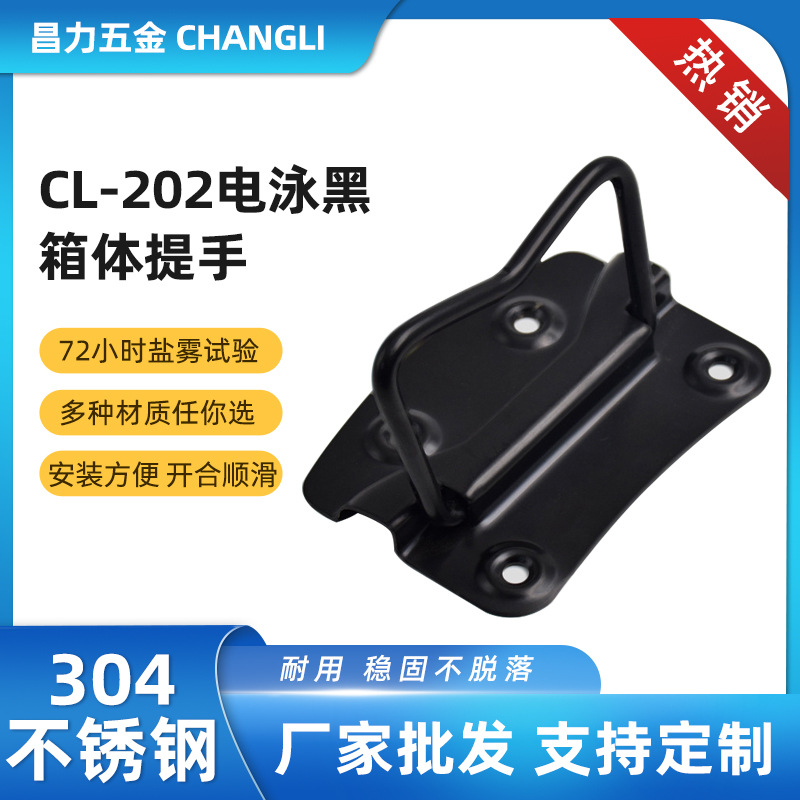 昌力五金 CHANGLI

热销

CL-202电泳黑
箱体提手

72小时盐雾试验

多种材质任你选

安装方便 开合顺滑

304
不锈钢

耐用 稳固不脱落

厂家批发 支持定制